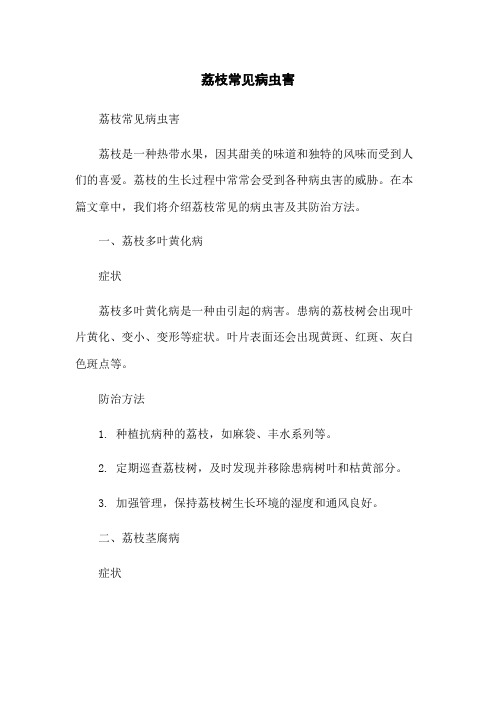 荔枝常见病虫害

荔枝常见病虫害

荔枝是一种热带水果，因其甜美的味道和独特的风味而受到人们的喜爱。荔枝的生长过程中常常会受到各种病虫害的威胁。在本篇文章中，我们将介绍荔枝常见的病虫害及其防治方法。

一、荔枝多叶黄化病

症状

荔枝多叶黄化病是一种由引起的病害。患病的荔枝树会出现叶片黄化、变小、变形等症状。叶片表面还会出现黄斑、红斑、灰白色斑点等。

防治方法

1. 种植抗病种的荔枝，如麻袋、丰水系列等。

2. 定期巡查荔枝树，及时发现并移除患病树叶和枯黄部分。

3. 加强管理，保持荔枝树生长环境的湿度和通风良好。

二、荔枝茎腐病

症状